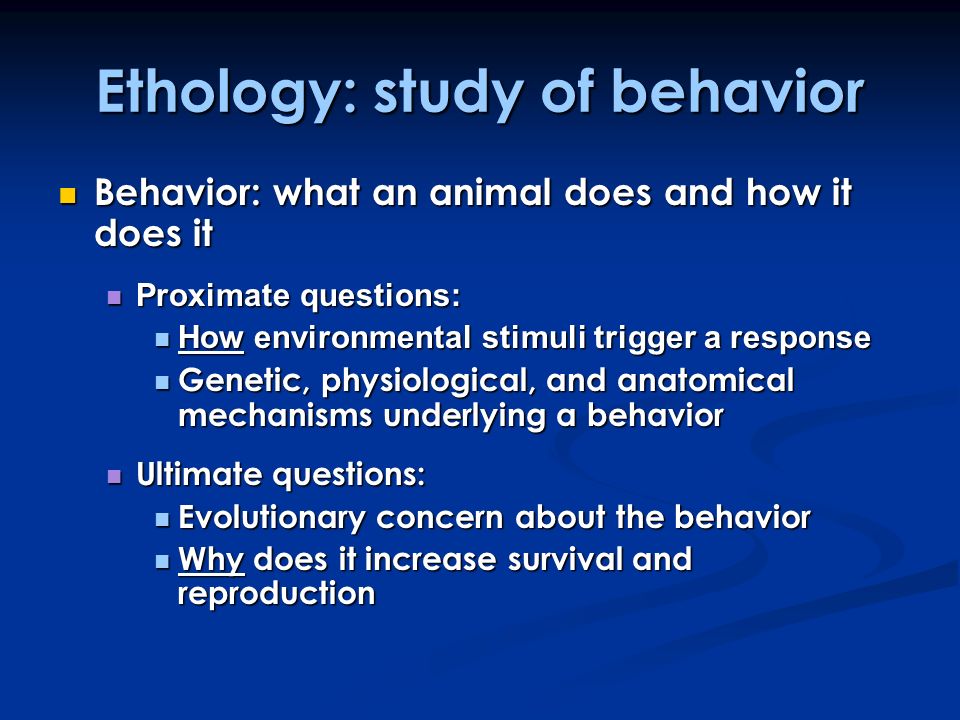 Ethology: study of behavior

Behavior: what an animal does and how it does it

Proximate questions:

How environmental stimuli trigger a response

Genetic, physiological, and anatomical mechanisms underlying a behavior

Ultimate questions:

Evolutionary concern about the behavior

Why does it increase survival and reproduction